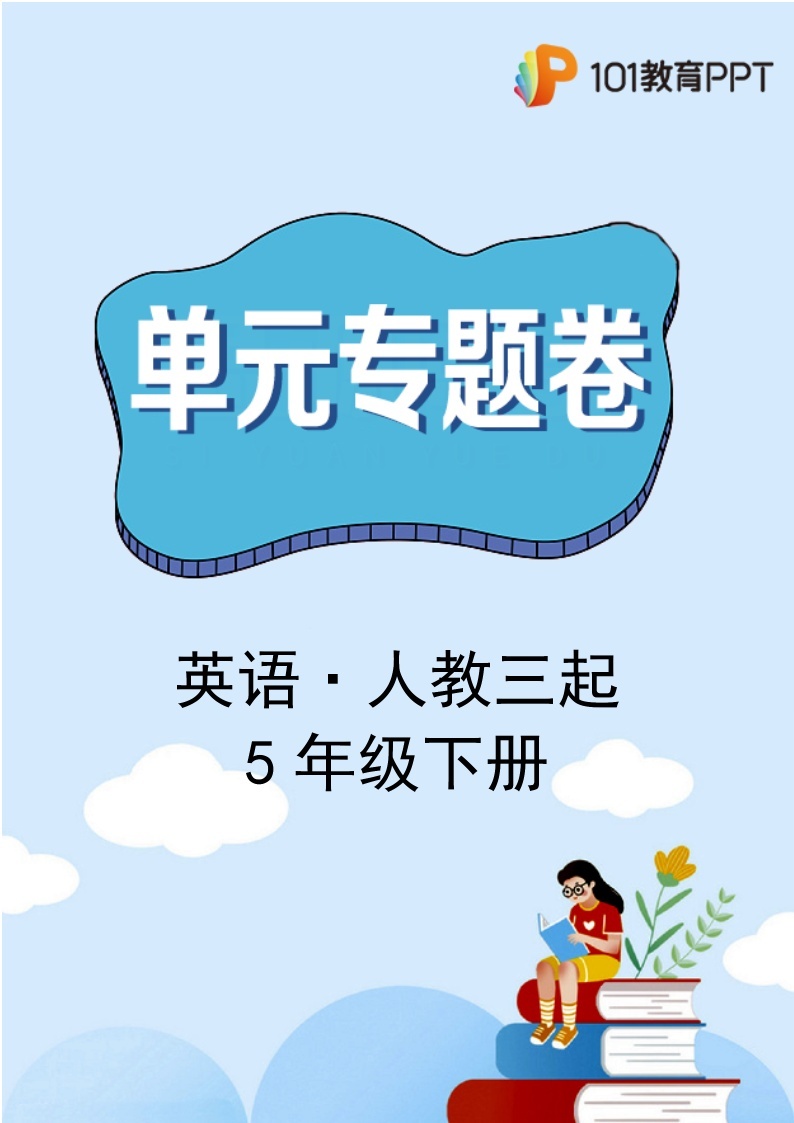 101教育PPT

单元专题卷

英语 · 人教三起
5 年级下册